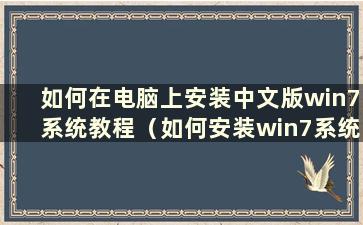 如何在电脑上安装中文版win7系统教程（如何安装win7系统